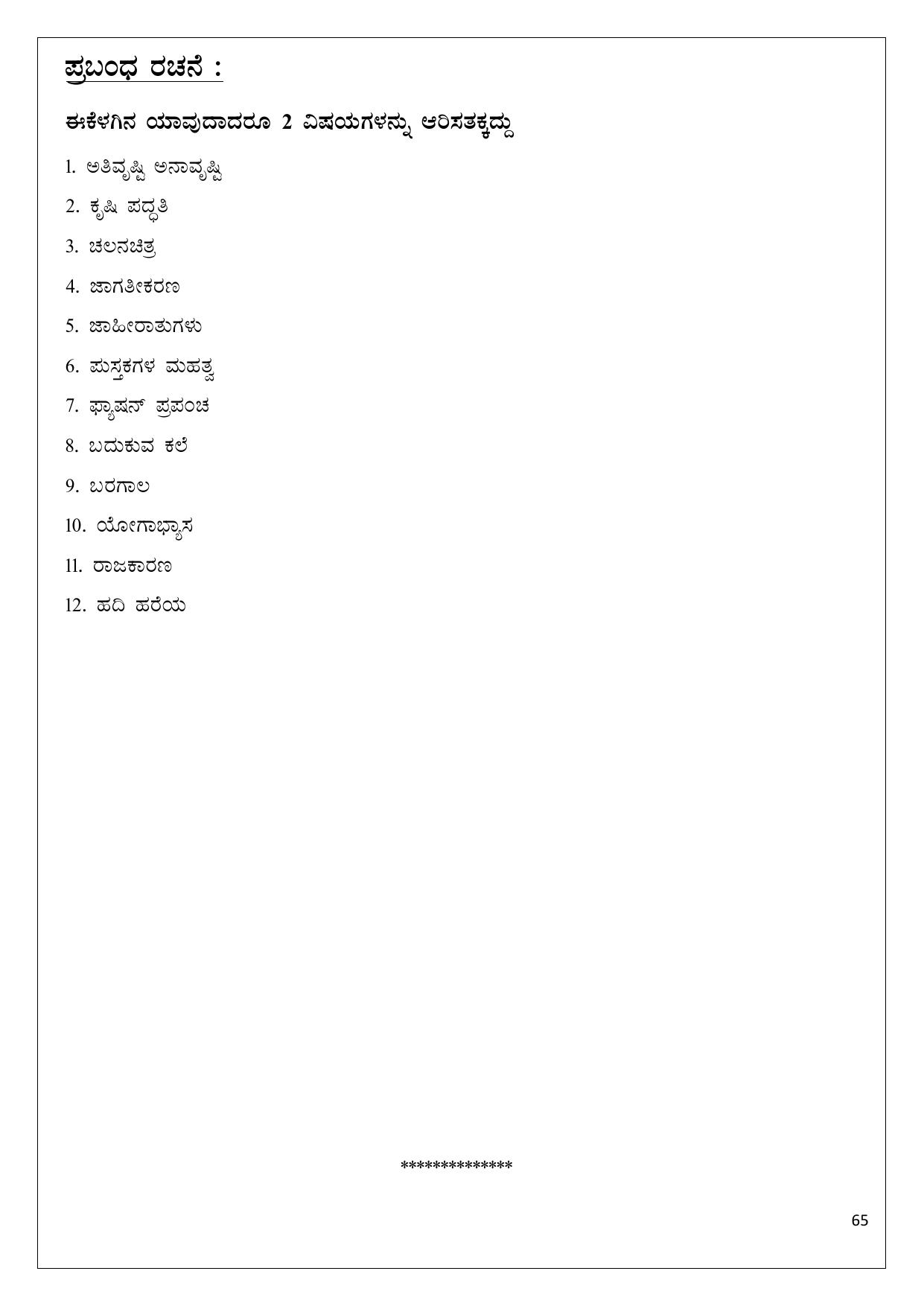 ಪ್ರಬಂಧ ರಚನೆ :

ಈಕೆಳಗಿನ ಯಾವುದಾದರೂ 2 ವಿಷಯಗಳನ್ನು ಆರಿಸತಕ್ಕದ್ದು

1. ಅತಿವೃಷ್ಟಿ ಅನಾವೃಷ್ಟಿ

2. ಕೃಷಿ ಪದ್ಧತಿ

3. ಚಲನಚಿತ್ರ

4. ಜಾಗತೀಕರಣ

5. ಜಾಹೀರಾತುಗಳು

6. ಪುಸ್ತಕಗಳ ಮಹತ್ವ

7. ಫ್ಯಾಷನ್ ಪ್ರಪಂಚ

8. ಬದುಕುವ ಕಲೆ

9. ಬರಗಾಲ

10. ಯೋಗಾಭ್ಯಾಸ

11. ರಾಜಕಾರಣ

12. ಹದಿ ಹರೆಯ

*************

65